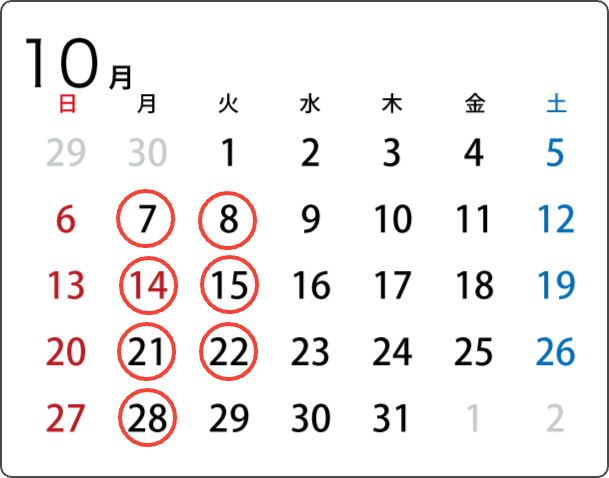 10月

| 日 | 月 | 火 | 水 | 木 | 金 | 土 |
|---|---|---|---|---|---|---|
| 29 | 30 | 1 | 2 | 3 | 4 | 5 |
| 6 | 7 | 8 | 9 | 10 | 11 | 12 |
| 13 | 14 | 15 | 16 | 17 | 18 | 19 |
| 20 | 21 | 22 | 23 | 24 | 25 | 26 |
| 27 | 28 | 29 | 30 | 31 | 1 | 2 |